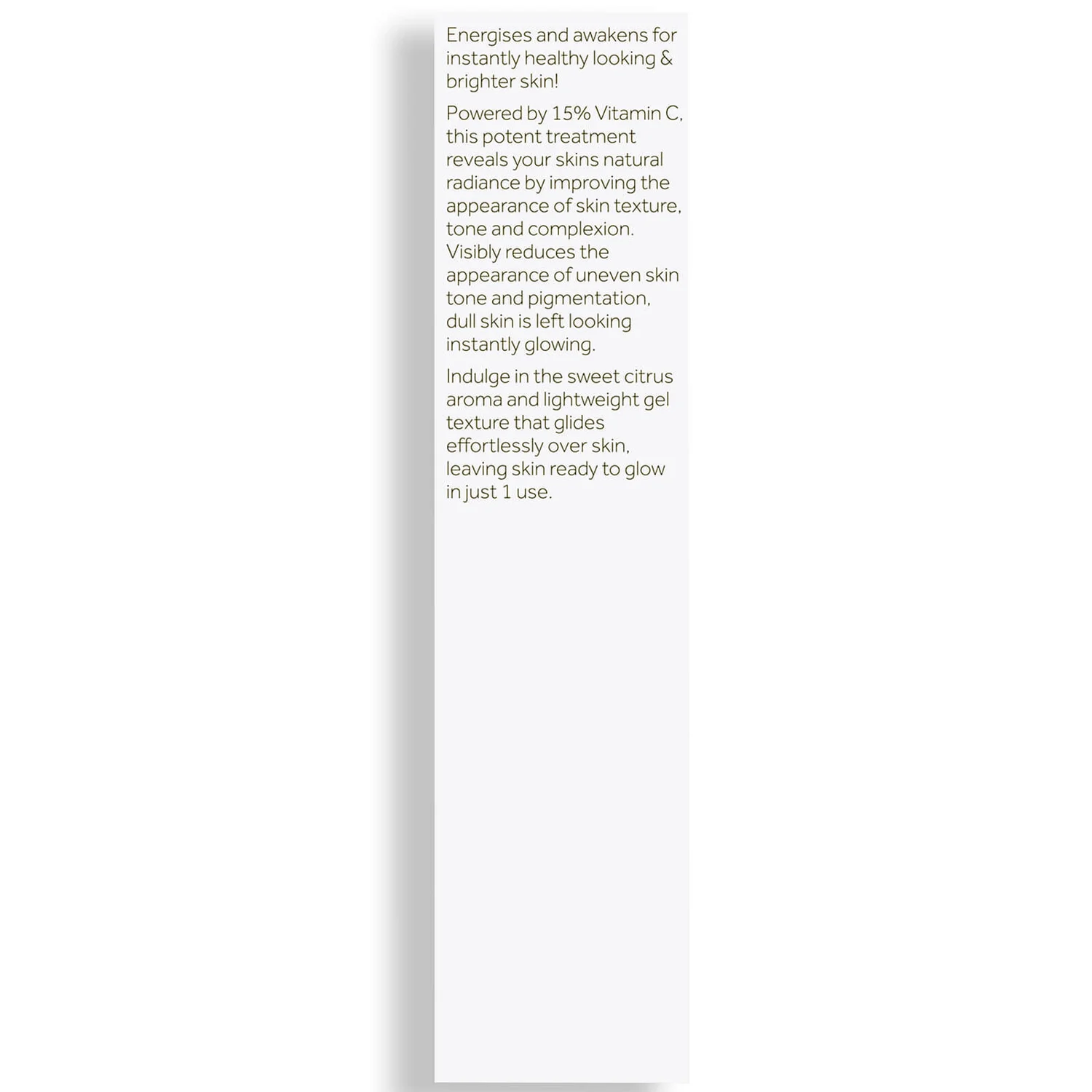 Energises and awakens for instantly healthy looking & brighter skin!

Powered by 15% Vitamin C, this potent treatment reveals your skins natural radiance by improving the appearance of skin texture, tone and complexion. Visibly reduces the appearance of uneven skin tone and pigmentation, dull skin is left looking instantly glowing.

Indulge in the sweet citrus aroma and lightweight gel texture that glides effortlessly over skin, leaving skin ready to glow in just 1 use.